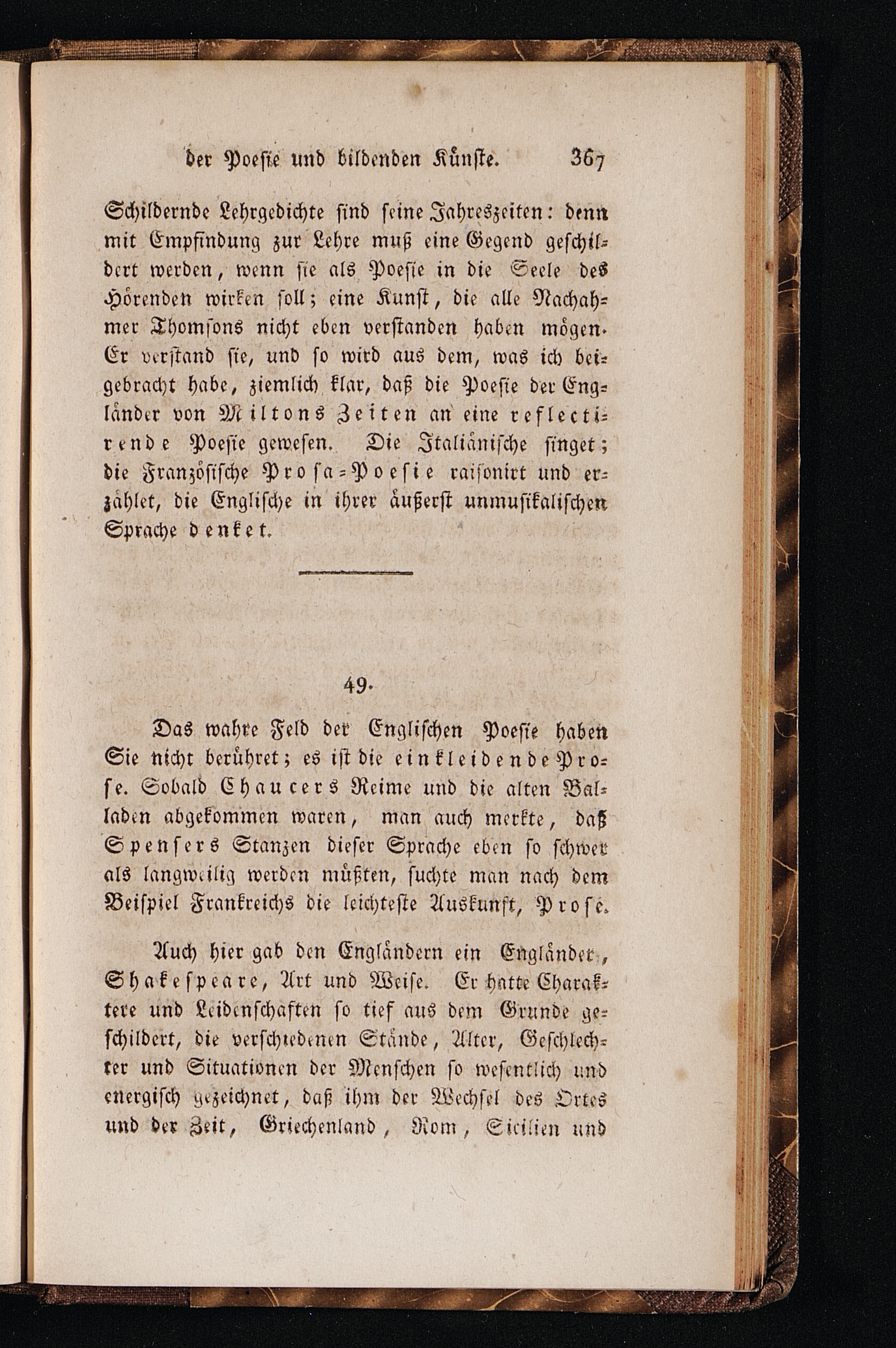 der Poesie und bildenden Künste. 367

Schildernde Lehrgedichte sind seine Jahreszeiten: denn mit Empfindung zur Lehre muß eine Gegend geschildert werden, wenn sie als Poesie in die Seele des Hörenden wirken soll; eine Kunst, die alle Nachahmer Thomsons nicht eben verstanden haben mögen. Er verstand sie, und so wird aus dem, was ich beigebracht habe, ziemlich klar, daß die Poesie der Engländer von Miltons Zeiten an eine reflectirende Poesie gewesen. Die Italiänische singet; die Französische Prosa-Poesie raisonirt und erzählet, die Englische in ihrer äußerst unmusikalischen Sprache denket.

49.

Das wahre Feld der Englischen Poesie haben Sie nicht berühret; es ist die einkleidende Prose. Sobald Chaucers Reime und die alten Balladen abgekommen waren, man auch merkte, daß Spensers Stanzen dieser Sprache eben so schwer als langweilig werden müßten, suchte man nach dem Beispiel Frankreichs die leichteste Auskunft, Prose.

Auch hier gab den Engländern ein Engländer, Shakespeare, Art und Weise. Er hatte Charaktere und Leidenschaften so tief aus dem Grunde geschildert, die verschiedenen Stände, Alter, Geschlechter und Situationen der Menschen so wesentlich und energisch gezeichnet, daß ihm der Wechsel des Ortes und der Zeit, Griechenland, Rom, Sicilien und